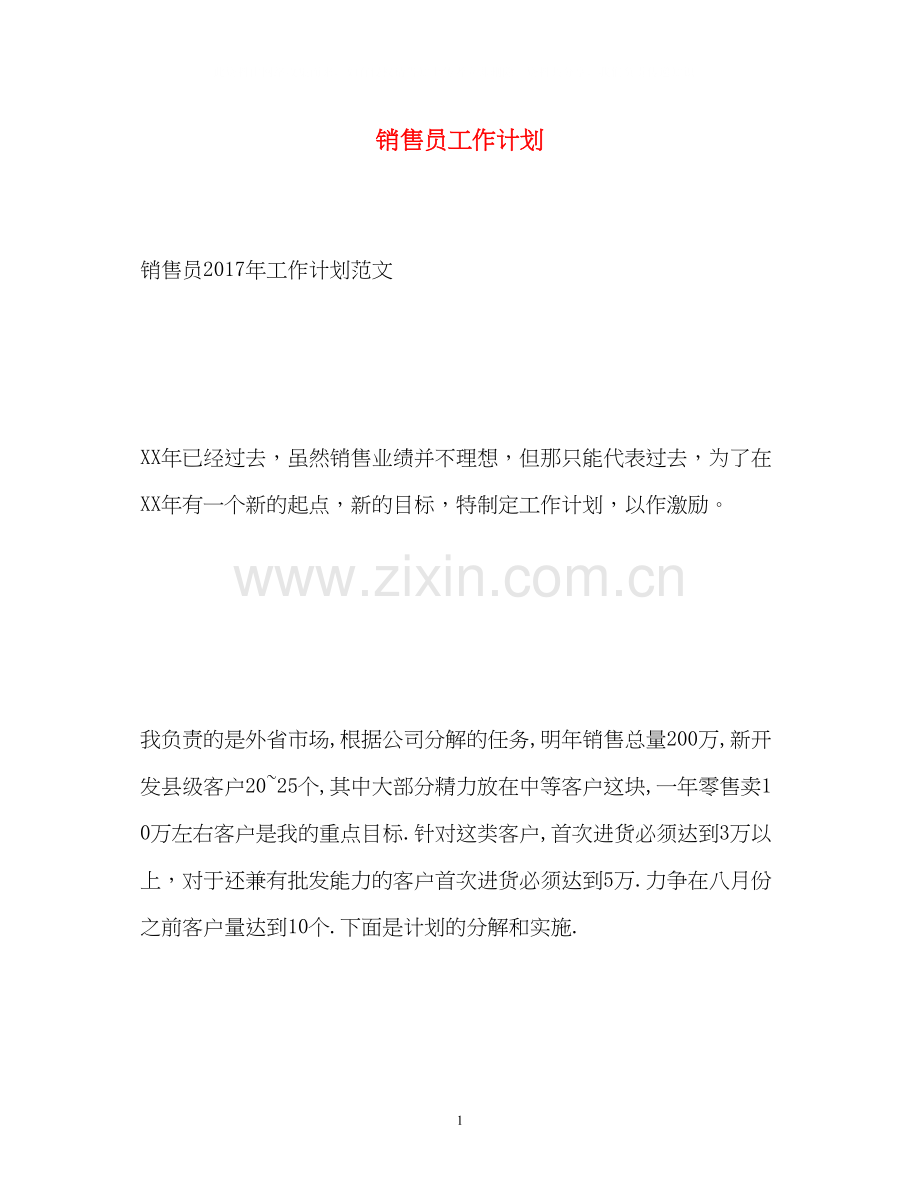 销售员工作计划

销售员2017年工作计划范文

XX年已经过去，虽然销售业绩并不理想，但那只能代表过去，为了在XX年有一个新的起点，新的目标，特制定工作计划，以作激励。

我负责的是外省市场,根据公司分解的任务,明年销售总量200万,新开发县级客户20~25个,其中大部分精力放在中等客户这块,一年零售卖10万左右客户是我的重点目标.针对这类客户,首次进货必须达到3万以上，对于还兼有批发能力的客户首次进货必须达到5万.力争在八月份之前客户量达到10个.下面是计划的分解和实施.

1

www.zixin.com.cn